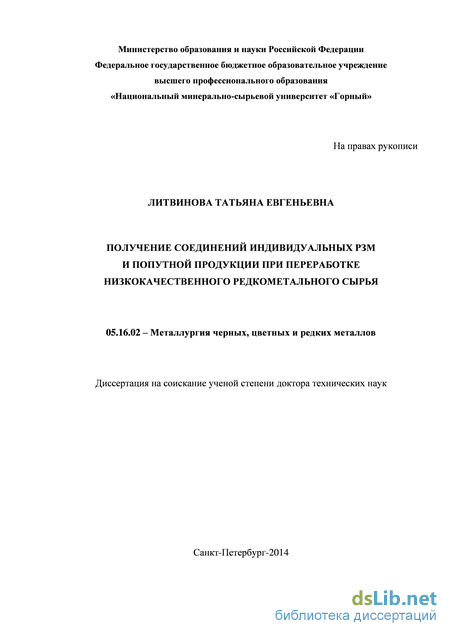 Министерство образования и науки Российской Федерации
Федеральное государственное бюджетное образовательное учреждение
высшего профессионального образования
«Национальный минерально-сырьевой университет «Горный»

На правах рукописи

ЛИТВИНОВА ТАТЬЯНА ЕВГЕНЬЕВНА

ПОЛУЧЕНИЕ СОЕДИНЕНИЙ ИНДИВИДУАЛЬНЫХ РЗМ
И ПОПУТНОЙ ПРОДУКЦИИ ПРИ ПЕРЕРАБОТКЕ
НИЗКОКАЧЕСТВЕННОГО РЕДКОМЕТАЛЬНОГО СЫРЬЯ

05.16.02 – Металлургия черных, цветных и редких металлов

Диссертация на соискание ученой степени доктора технических наук

Санкт-Петербург-2014

dsLib.net
библиотека диссертаций